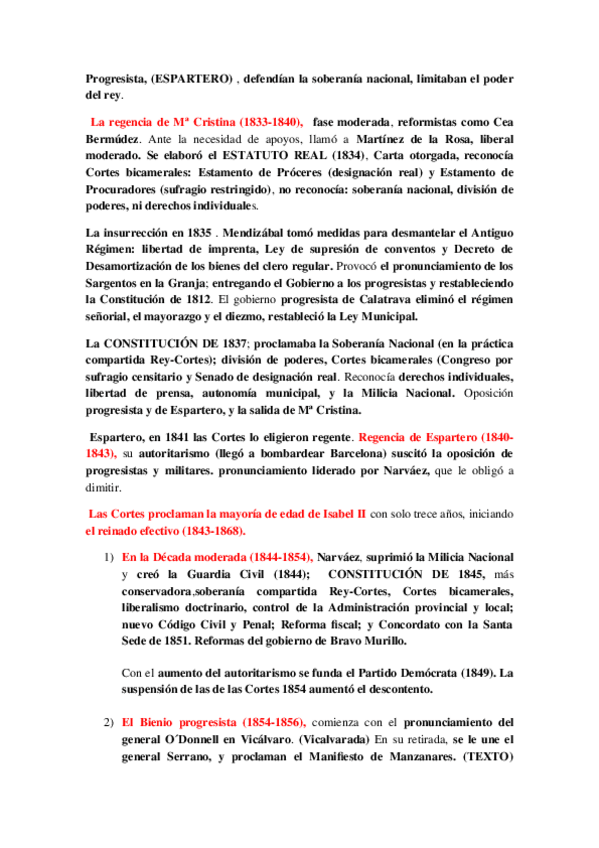 Progresista, (ESPARTERO) , defendían la soberanía nacional, limitaban el poder del rey.

La regencia de Mª Cristina (1833-1840), fase moderada, reformistas como Cea Bermúdez. Ante la necesidad de apoyos, llamó a Martínez de la Rosa, liberal moderado. Se elaboró el ESTATUTO REAL (1834), Carta otorgada, reconocía Cortes bicamerales: Estamento de Próceres (designación real) y Estamento de Procuradores (sufragio restringido), no reconocía: soberanía nacional, división de poderes, ni derechos individuales.

La insurrección en 1835 . Mendizábal tomó medidas para desmantelar el Antiguo Régimen: libertad de imprenta, Ley de supresión de conventos y Decreto de Desamortización de los bienes del clero regular. Provocó el pronunciamiento de los Sargentos en la Granja; entregando el Gobierno a los progresistas y restableciendo la Constitución de 1812. El gobierno progresista de Calatrava eliminó el régimen señorial, el mayorazgo y el diezmo, restableció la Ley Municipal.

La CONSTITUCIÓN DE 1837; proclamaba la Soberanía Nacional (en la práctica compartida Rey-Cortes); división de poderes, Cortes bicamerales (Congreso por sufragio censitario y Senado de designación real. Reconocía derechos individuales, libertad de prensa, autonomía municipal, y la Milicia Nacional. Oposición progresista y de Espartero, y la salida de Mª Cristina.

Espartero, en 1841 las Cortes lo eligieron regente. Regencia de Espartero (1840-1843), su autoritarismo (llegó a bombardear Barcelona) suscitó la oposición de progresistas y militares. pronunciamiento liderado por Narváez, que le obligó a dimitir.

Las Cortes proclaman la mayoría de edad de Isabel II con solo trece años, iniciando el reinado efectivo (1843-1868).

1) En la Década moderada (1844-1854), Narváez, suprimió la Milicia Nacional y creó la Guardia Civil (1844); CONSTITUCIÓN DE 1845, más conservadora,soberanía compartida Rey-Cortes, Cortes bicamerales, liberalismo doctrinario, control de la Administración provincial y local; nuevo Código Civil y Penal; Reforma fiscal; y Concordato con la Santa Sede de 1851. Reformas del gobierno de Bravo Murillo.

Con el aumento del autoritarismo se funda el Partido Demócrata (1849). La suspensión de las de las Cortes 1854 aumentó el descontento.

2) El Bienio progresista (1854-1856), comienza con el pronunciamiento del general O´Donnell en Vicálvaro. (Vicalvarada) En su retirada, se le une el general Serrano, y proclaman el Manifiesto de Manzanares. (TEXTO)